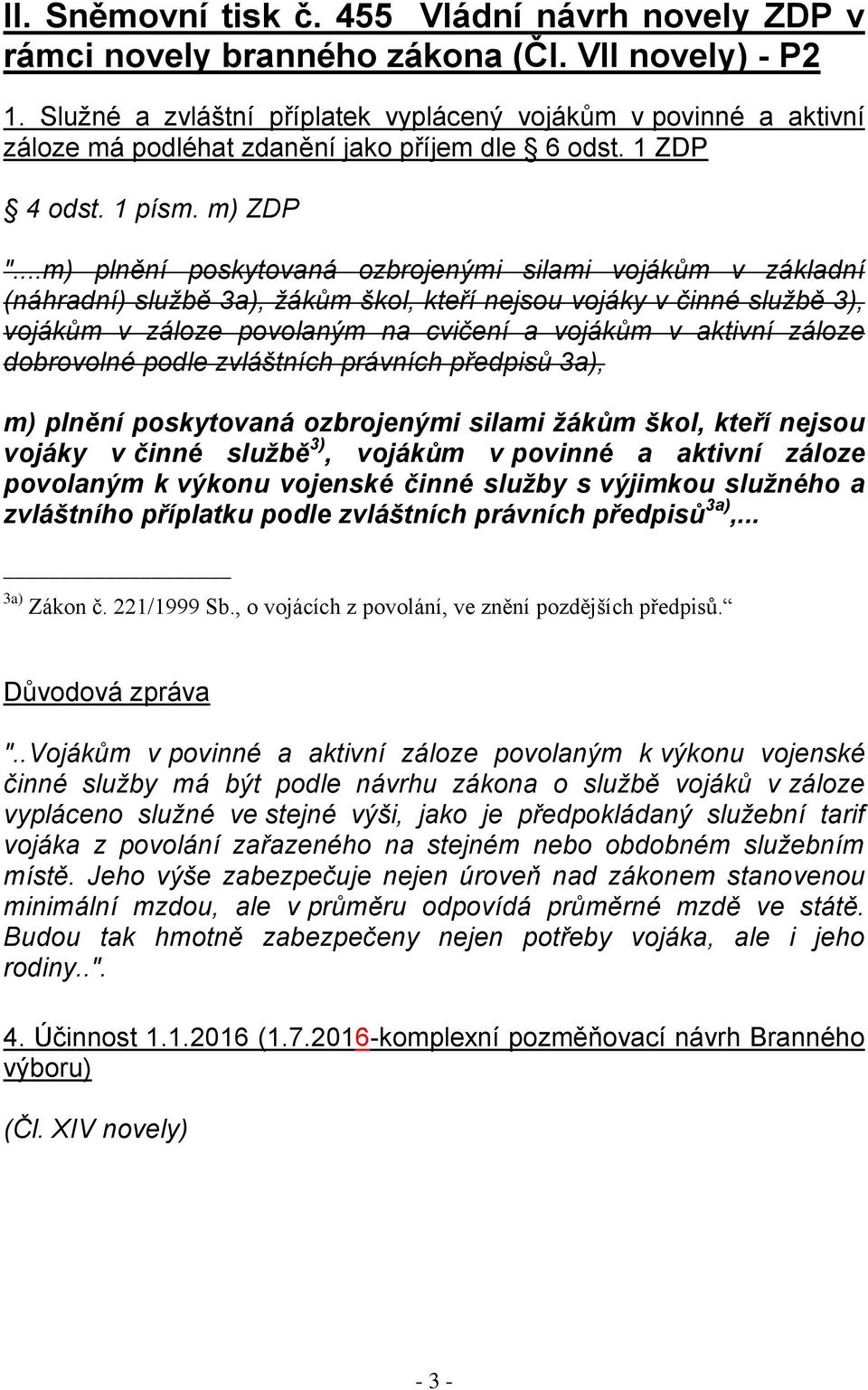 II. Sněmovní tisk č. 455 Vládní návrh novely ZDP v rámci novely branného zákona (Čl. VII novely) - P2

1. Služné a zvláštní příplatek vyplácený vojákům v povinné a aktivní záloze má podléhat zdanění jako příjem dle § 6 odst. 1 ZDP

§ 4 odst. 1 písm. m) ZDP

"...m) plnění poskytovaná ozbrojenými silami vojákům v základní (náhradní) službě 3a), žákům škol, kteří nejsou vojáky v činné službě 3), vojákům v záloze povolaným na cvičení a vojákům v aktivní záloze dobrovolné podle zvláštních právních předpisů 3a),

m) plnění poskytovaná ozbrojenými silami žákům škol, kteří nejsou vojáky v činné službě$^{3)}$, vojákům v povinné a aktivní záloze povolaným k výkonu vojenské činné služby s výjimkou služného a zvláštního příplatku podle zvláštních právních předpisů$^{3a)}$,...

$^{3a)}$ Zákon č. 221/1999 Sb., o vojácích z povolání, ve znění pozdějších předpisů.“

Důvodová zpráva

"..Vojákům v povinné a aktivní záloze povolaným k výkonu vojenské činné služby má být podle návrhu zákona o službě vojáků v záloze vypláceno služné ve stejné výši, jako je předpokládaný služební tarif vojáka z povolání zařazeného na stejném nebo obdobném služebním místě. Jeho výše zabezpečuje nejen úroveň nad zákonem stanovenou minimální mzdou, ale v průměru odpovídá průměrné mzdě ve státě. Budou tak hmotně zabezpečeny nejen potřeby vojáka, ale i jeho rodiny..".

4. Účinnost 1.1.2016 (1.7.2016-komplexní pozměňovací návrh Branného výboru)

(Čl. XIV novely)

- 3 -